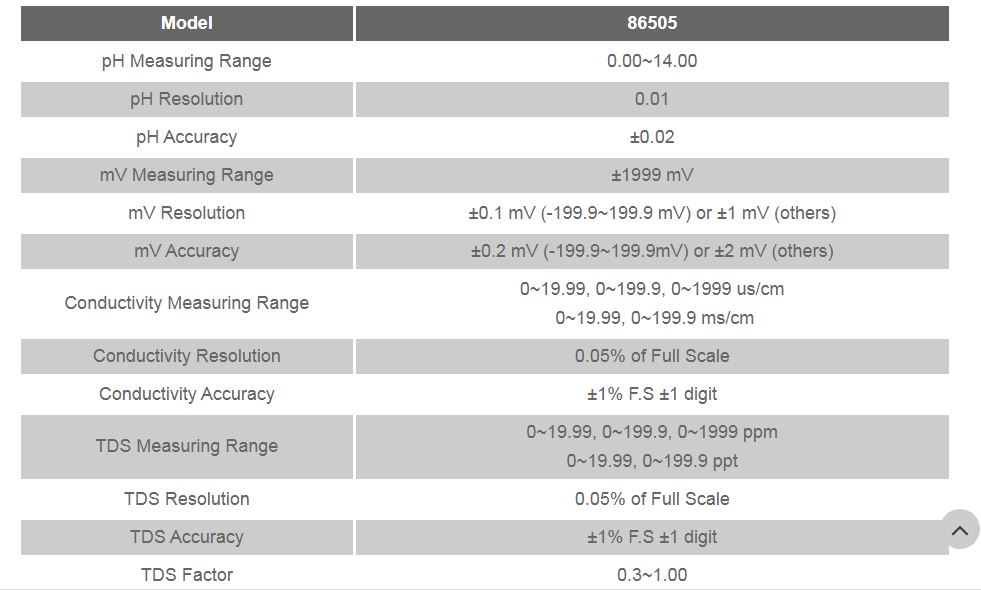 | Model | 86505 |
|---|---|
| pH Measuring Range | 0.00~14.00 |
| pH Resolution | 0.01 |
| pH Accuracy | ±0.02 |
| mV Measuring Range | ±1999 mV |
| mV Resolution | ±0.1 mV (-199.9~199.9 mV) or ±1 mV (others) |
| mV Accuracy | ±0.2 mV (-199.9~199.9mV) or ±2 mV (others) |
| Conductivity Measuring Range | 0~19.99, 0~199.9, 0~1999 us/cm 0~19.99, 0~199.9 ms/cm |
| Conductivity Resolution | 0.05% of Full Scale |
| Conductivity Accuracy | ±1% F.S ±1 digit |
| TDS Measuring Range | 0~19.99, 0~199.9, 0~1999 ppm 0~19.99, 0~199.9 ppt |
| TDS Resolution | 0.05% of Full Scale |
| TDS Accuracy | ±1% F.S ±1 digit |
| TDS Factor | 0.3~1.00 |